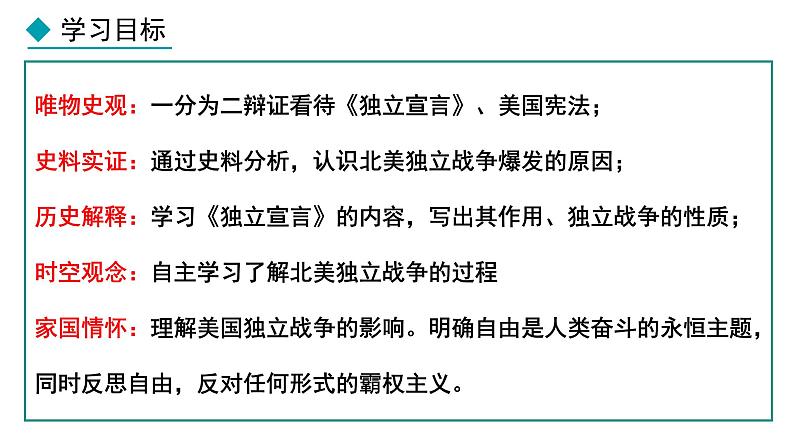 学习目标

唯物史观：一分为二辩证看待《独立宣言》、美国宪法；

史料实证：通过史料分析，认识北美独立战争爆发的原因；

历史解释：学习《独立宣言》的内容，写出其作用、独立战争的性质；

时空观念：自主学习了解北美独立战争的过程

家国情怀：理解美国独立战争的影响。明确自由是人类奋斗的永恒主题，同时反思自由，反对任何形式的霸权主义。